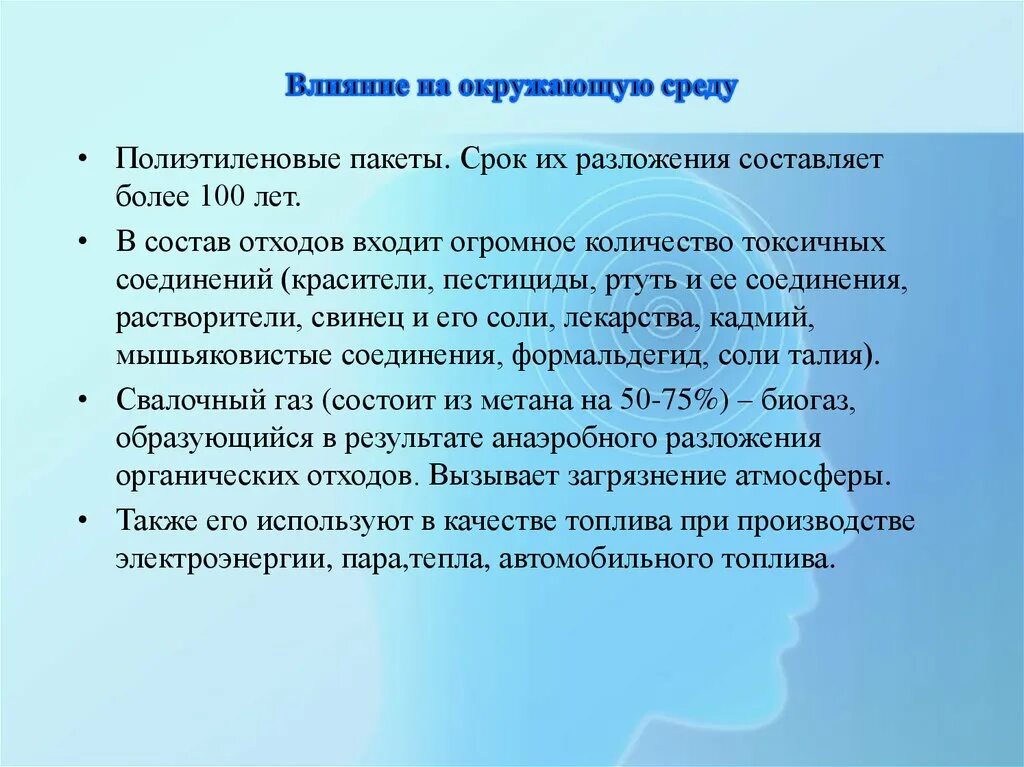 Влияние на окружающую среду

• Полиэтиленовые пакеты. Срок их разложения составляет более 100 лет.

• В состав отходов входит огромное количество токсичных соединений (красители, пестициды, ртуть и ее соединения, растворители, свинец и его соли, лекарства, кадмий, мышьяковистые соединения, формальдегид, соли талия).

• Свалочный газ (состоит из метана на 50-75%) – биогаз, образующийся в результате анаэробного разложения органических отходов. Вызывает загрязнение атмосферы.

• Также его используют в качестве топлива при производстве электроэнергии, пара,тепла, автомобильного топлива.